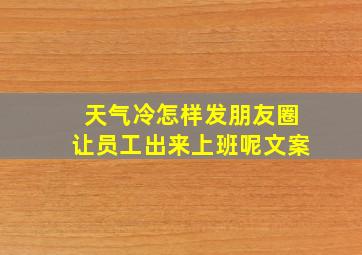 天气冷怎样发朋友圈
让员工出来上班呢文案